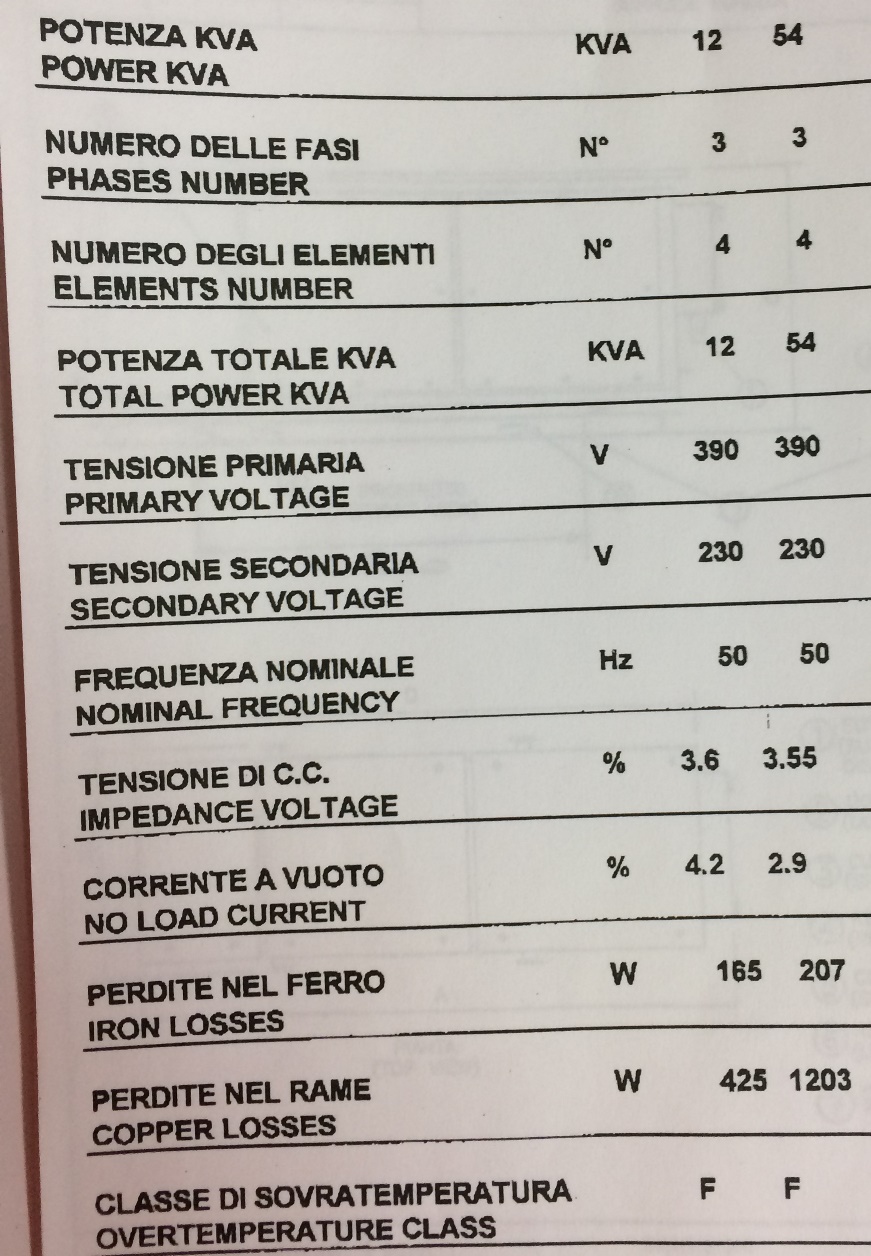 | POTENZA KVA POWER KVA | KVA | 12 | 54 |
|---|---|---|---|
| NUMERO DELLE FASI PHASES NUMBER | N° | 3 | 3 |
| NUMERO DEGLI ELEMENTI ELEMENTS NUMBER | N° | 4 | 4 |
| POTENZA TOTALE KVA TOTAL POWER KVA | KVA | 12 | 54 |
| TENSIONE PRIMARIA PRIMARY VOLTAGE | V | 390 | 390 |
| TENSIONE SECONDARIA SECONDARY VOLTAGE | V | 230 | 230 |
| FREQUENZA NOMINALE NOMINAL FREQUENCY | Hz | 50 | 50 |
| TENSIONE DI C.C. IMPEDANCE VOLTAGE | % | 3.6 | 3.55 |
| CORRENTE A VUOTO NO LOAD CURRENT | % | 4.2 | 2.9 |
| PERDITE NEL FERRO IRON LOSSES | W | 165 | 207 |
| PERDITE NEL RAME COPPER LOSSES | W | 425 | 1203 |
| CLASSE DI SOVRATEMPERATURA OVERTEMPERATURE CLASS | | F | F |